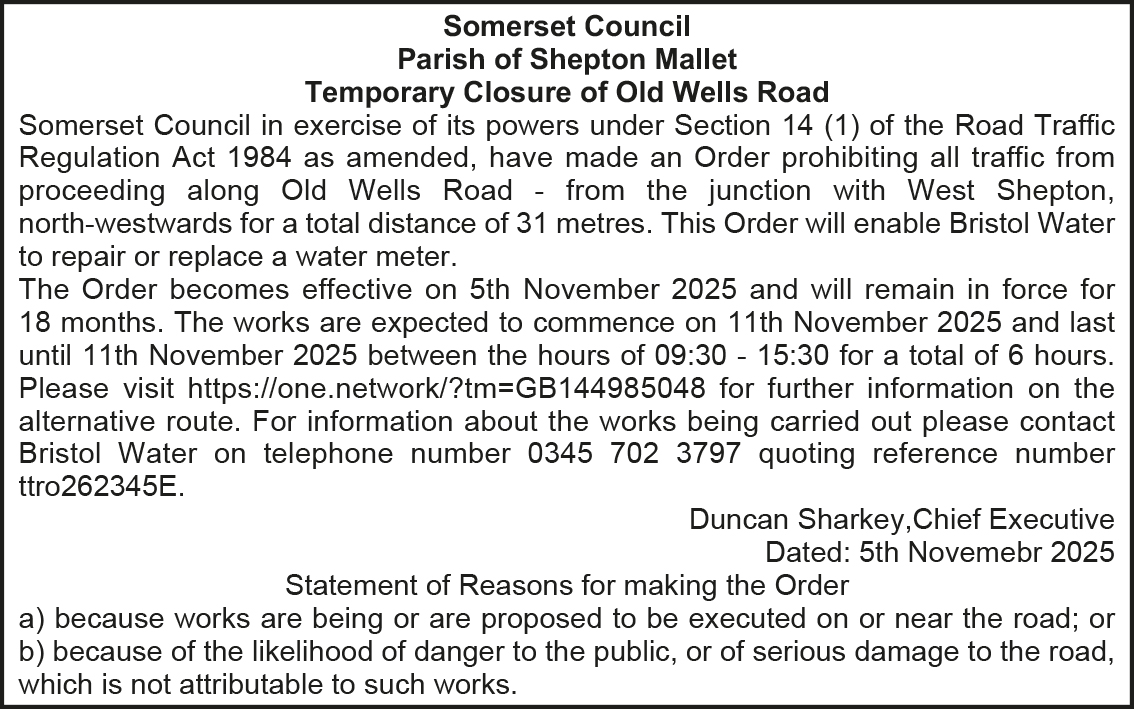 Somerset Council
Parish of Shepton Mallet
Temporary Closure of Old Wells Road

Somerset Council in exercise of its powers under Section 14 (1) of the Road Traffic Regulation Act 1984 as amended, have made an Order prohibiting all traffic from proceeding along Old Wells Road - from the junction with West Shepton, north-westwards for a total distance of 31 metres. This Order will enable Bristol Water to repair or replace a water meter.

The Order becomes effective on 5th November 2025 and will remain in force for 18 months. The works are expected to commence on 11th November 2025 and last until 11th November 2025 between the hours of 09:30 - 15:30 for a total of 6 hours. Please visit https://one.network/?tm=GB144985048 for further information on the alternative route. For information about the works being carried out please contact Bristol Water on telephone number 0345 702 3797 quoting reference number ttro262345E.

Duncan Sharkey,Chief Executive
Dated: 5th Novemebr 2025

Statement of Reasons for making the Order

a) because works are being or are proposed to be executed on or near the road; or
b) because of the likelihood of danger to the public, or of serious damage to the road, which is not attributable to such works.